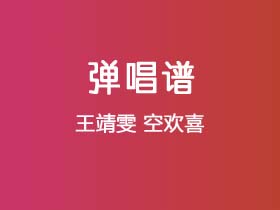 弹唱谱

王靖雯 空欢喜